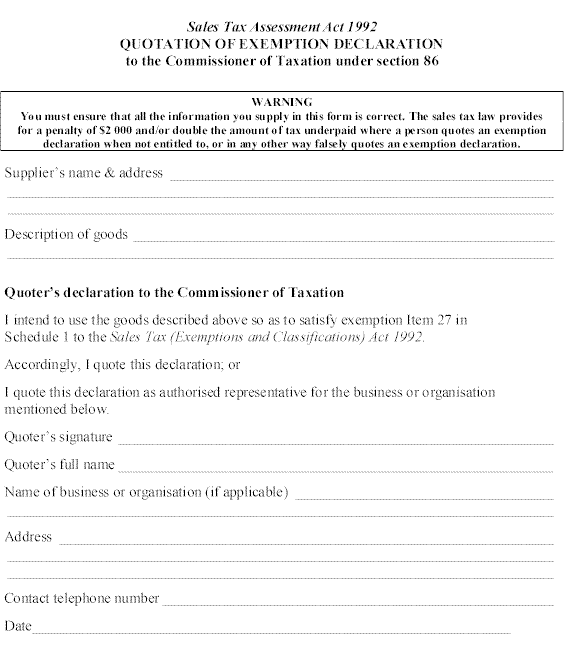 Sales Tax Assessment Act 1992
QUOTATION OF EXEMPTION DECLARATION
to the Commissioner of Taxation under section 86

WARNING
You must ensure that all the information you supply in this form is correct. The sales tax law provides for a penalty of $2 000 and/or double the amount of tax underpaid where a person quotes an exemption declaration when not entitled to, or in any other way falsely quotes an exemption declaration.

Supplier's name & address

Description of goods

Quoter's declaration to the Commissioner of Taxation

I intend to use the goods described above so as to satisfy exemption Item 27 in Schedule 1 to the Sales Tax (Exemptions and Classifications) Act 1992.

Accordingly, I quote this declaration; or

I quote this declaration as authorised representative for the business or organisation mentioned below.

Quoter's signature

Quoter's full name

Name of business or organisation (if applicable)

Address

Contact telephone number

Date